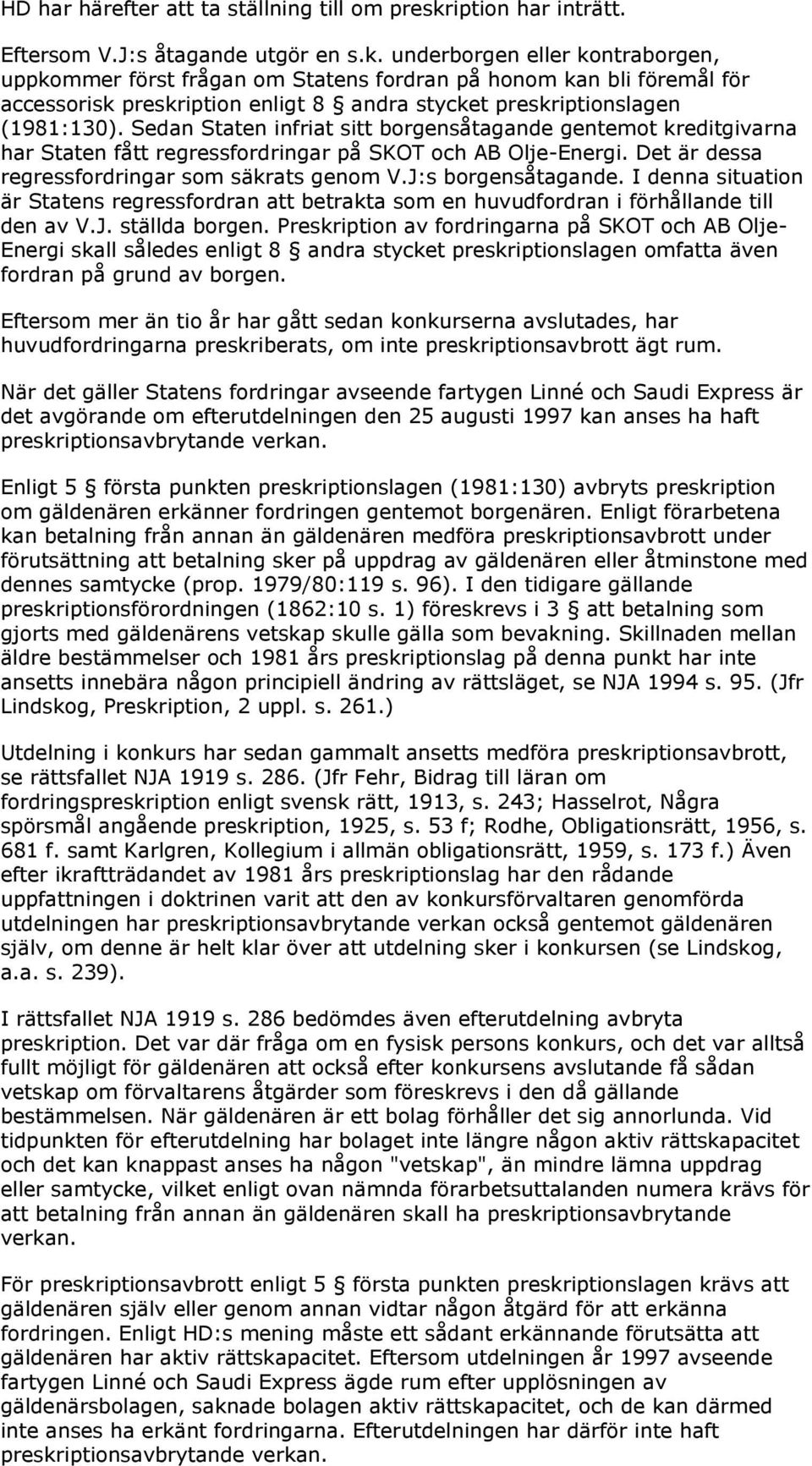 HD har härefter att ta ställning till om preskription har inträtt.

Eftersom V.J:s åtagande utgör en s.k. underborgen eller kontraborgen, uppkommer först frågan om Statens fordran på honom kan bli föremål för accessorisk preskription enligt 8 § andra stycket preskriptionslagen (1981:130). Sedan Staten infriat sitt borgensåtagande gentemot kreditgivarna har Staten fått regressfordringar på SKOT och AB Olje-Energi. Det är dessa regressfordringar som säkrats genom V.J:s borgensåtagande. I denna situation är Statens regressfordran att betrakta som en huvudfordran i förhållande till den av V.J. ställda borgen. Preskription av fordringarna på SKOT och AB Olje-Energi skall således enligt 8 § andra stycket preskriptionslagen omfatta även fordran på grund av borgen.

Eftersom mer än tio år har gått sedan konkurserna avslutades, har huvudfordringarna preskriberats, om inte preskriptionsavbrott ägt rum.

När det gäller Statens fordringar avseende fartygen Linné och Saudi Express är det avgörande om efterutdelningen den 25 augusti 1997 kan anses ha haft preskriptionsavbrytande verkan.

Enligt 5 § första punkten preskriptionslagen (1981:130) avbryts preskription om gäldenären erkänner fordringen gentemot borgenären. Enligt förarbetena kan betalning från annan än gäldenären medföra preskriptionsavbrott under förutsättning att betalning sker på uppdrag av gäldenären eller åtminstone med dennes samtycke (prop. 1979/80:119 s. 96). I den tidigare gällande preskriptionsförordningen (1862:10 s. 1) föreskrevs i 3 § att betalning som gjorts med gäldenärens vetskap skulle gälla som bevakning. Skillnaden mellan äldre bestämmelser och 1981 års preskriptionslag på denna punkt har inte ansetts innebära någon principiell ändring av rättsläget, se NJA 1994 s. 95. (Jfr Lindskog, Preskription, 2 uppl. s. 261.)

Utdelning i konkurs har sedan gammalt ansetts medföra preskriptionsavbrott, se rättsfallet NJA 1919 s. 286. (Jfr Fehr, Bidrag till läran om fordringspreskription enligt svensk rätt, 1913, s. 243; Hasselrot, Några spörsmål angående preskription, 1925, s. 53 f; Rodhe, Obligationsrätt, 1956, s. 681 f. samt Karlgren, Kollegium i allmän obligationsrätt, 1959, s. 173 f.) Även efter ikraftträdandet av 1981 års preskriptionslag har den rådande uppfattningen i doktrinen varit att den av konkursförvaltaren genomförda utdelningen har preskriptionsavbrytande verkan också gentemot gäldenären själv, om denne är helt klar över att utdelning sker i konkursen (se Lindskog, a.a. s. 239).

I rättsfallet NJA 1919 s. 286 bedömdes även efterutdelning avbryta preskription. Det var där fråga om en fysisk persons konkurs, och det var alltså fullt möjligt för gäldenären att också efter konkursens avslutande få sådan vetskap om förvaltarens åtgärder som föreskrevs i den då gällande bestämmelsen. När gäldenären är ett bolag förhåller det sig annorlunda. Vid tidpunkten för efterutdelning har bolaget inte längre någon aktiv rättskapacitet och det kan knappast anses ha någon "vetskap", än mindre lämna uppdrag eller samtycke, vilket enligt ovan nämnda förarbetsuttalanden numera krävs för att betalning från annan än gäldenären skall ha preskriptionsavbrytande verkan.

För preskriptionsavbrott enligt 5 § första punkten preskriptionslagen krävs att gäldenären själv eller genom annan vidtar någon åtgärd för att erkänna fordringen. Enligt HD:s mening måste ett sådant erkännande förutsätta att gäldenären har aktiv rättskapacitet. Eftersom utdelningen år 1997 avseende fartygen Linné och Saudi Express ägde rum efter upplösningen av gäldenärsbolagen, saknade bolagen aktiv rättskapacitet, och de kan därmed inte anses ha erkänt fordringarna. Efterutdelningen har därför inte haft preskriptionsavbrytande verkan.